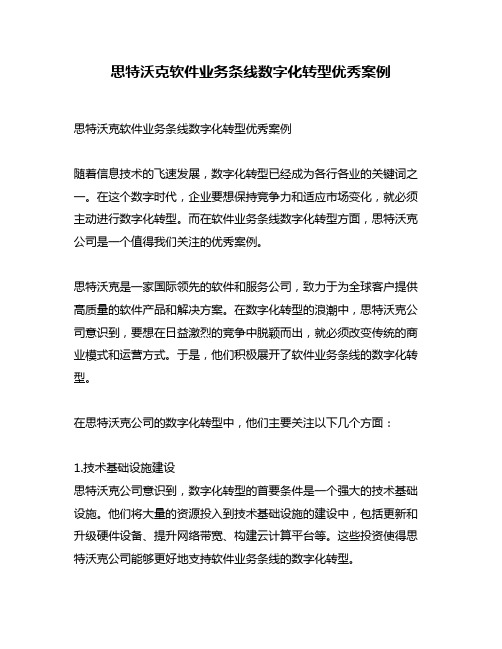 思特沃克软件业务条线数字化转型优秀案例

思特沃克软件业务条线数字化转型优秀案例

随着信息技术的飞速发展，数字化转型已经成为各行各业的关键词之一。在这个数字时代，企业要想保持竞争力和适应市场变化，就必须主动进行数字化转型。而在软件业务条线数字化转型方面，思特沃克公司是一个值得我们关注的优秀案例。

思特沃克是一家国际领先的软件和服务公司，致力于为全球客户提供高质量的软件产品和解决方案。在数字化转型的浪潮中，思特沃克公司意识到，要想在日益激烈的竞争中脱颖而出，就必须改变传统的商业模式和运营方式。于是，他们积极展开了软件业务条线的数字化转型。

在思特沃克公司的数字化转型中，他们主要关注以下几个方面：

1.技术基础设施建设
思特沃克公司意识到，数字化转型的首要条件是一个强大的技术基础设施。他们将大量的资源投入到技术基础设施的建设中，包括更新和升级硬件设备、提升网络带宽、构建云计算平台等。这些投资使得思特沃克公司能够更好地支持软件业务条线的数字化转型。